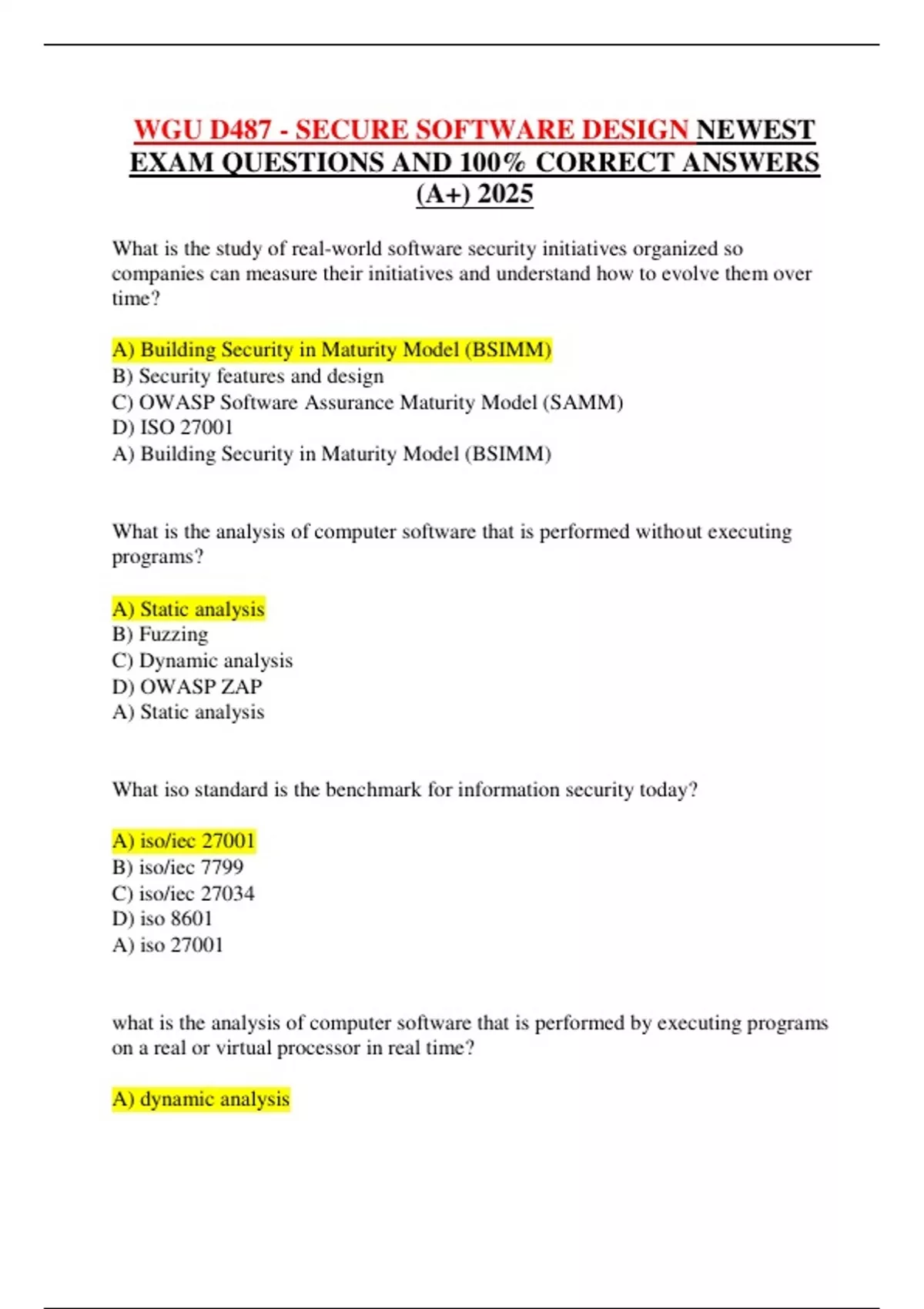 WGU D487 - SECURE SOFTWARE DESIGN NEWEST EXAM QUESTIONS AND 100% CORRECT ANSWERS (A+) 2025

What is the study of real-world software security initiatives organized so companies can measure their initiatives and understand how to evolve them over time?

A) Building Security in Maturity Model (BSIMM)
B) Security features and design
C) OWASP Software Assurance Maturity Model (SAMM)
D) ISO 27001
A) Building Security in Maturity Model (BSIMM)

What is the analysis of computer software that is performed without executing programs?

A) Static analysis
B) Fuzzing
C) Dynamic analysis
D) OWASP ZAP
A) Static analysis

What iso standard is the benchmark for information security today?

A) iso/iec 27001
B) iso/iec 7799
C) iso/iec 27034
D) iso 8601
A) iso 27001

what is the analysis of computer software that is performed by executing programs on a real or virtual processor in real time?

A) dynamic analysis